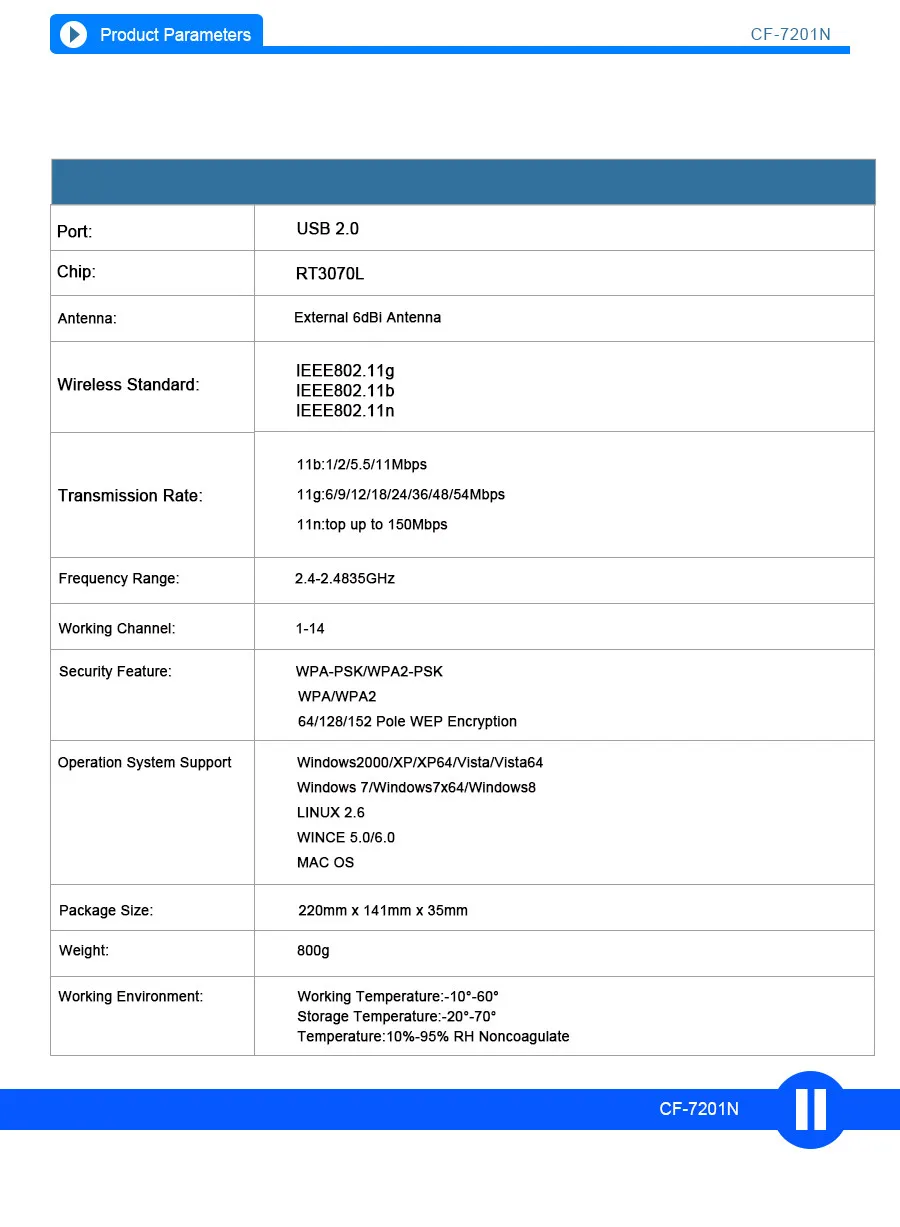 Product Parameters CF-7201N

| Port: | USB 2.0 |
|---|---|
| Chip: | RT3070L |
| Antenna: | External 6dBi Antenna |
| Wireless Standard: | IEEE802.11g IEEE802.11b IEEE802.11n |
| Transmission Rate: | 11b:1/2/5.5/11Mbps 11g:6/9/12/18/24/36/48/54Mbps 11n:top up to 150Mbps |
| Frequency Range: | 2.4-2.4835GHz |
| Working Channel: | 1-14 |
| Security Feature: | WPA-PSK/WPA2-PSK WPA/WPA2 64/128/152 Pole WEP Encryption |
| Operation System Support | Windows2000/XP/XP64/Vista/Vista64 Windows 7/Windows7x64/Windows8 LINUX 2.6 WINCE 5.0/6.0 MAC OS |
| Package Size: | 220mm x 141mm x 35mm |
| Weight: | 800g |
| Working Environment: | Working Temperature:-10°-60° Storage Temperature:-20°-70° Temperature:10%-95% RH Noncoagulate |

CF-7201N